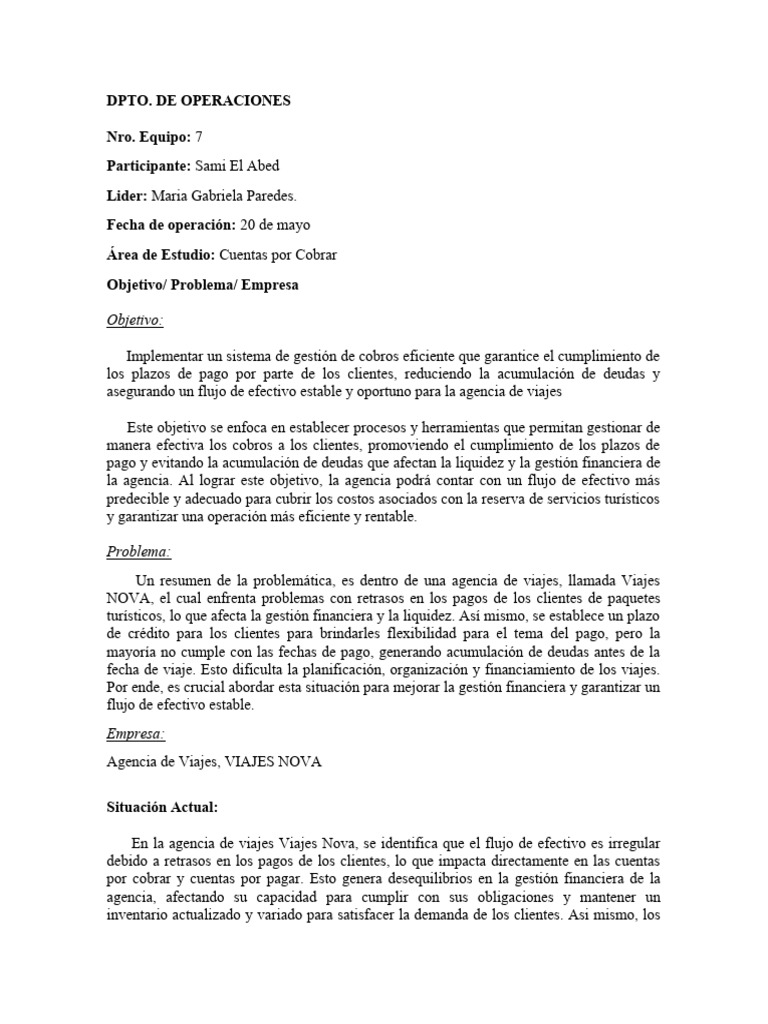 DPTO. DE OPERACIONES

Nro. Equipo: 7

Participante: Sami El Abed

Lider: Maria Gabriela Paredes.

Fecha de operación: 20 de mayo

Área de Estudio: Cuentas por Cobrar

Objetivo/ Problema/ Empresa

Objetivo:

Implementar un sistema de gestión de cobros eficiente que garantice el cumplimiento de los plazos de pago por parte de los clientes, reduciendo la acumulación de deudas y asegurando un flujo de efectivo estable y oportuno para la agencia de viajes

Este objetivo se enfoca en establecer procesos y herramientas que permitan gestionar de manera efectiva los cobros a los clientes, promoviendo el cumplimiento de los plazos de pago y evitando la acumulación de deudas que afectan la liquidez y la gestión financiera de la agencia. Al lograr este objetivo, la agencia podrá contar con un flujo de efectivo más predecible y adecuado para cubrir los costos asociados con la reserva de servicios turísticos y garantizar una operación más eficiente y rentable.

Problema:

Un resumen de la problemática, es dentro de una agencia de viajes, llamada Viajes NOVA, el cual enfrenta problemas con retrasos en los pagos de los clientes de paquetes turísticos, lo que afecta la gestión financiera y la liquidez. Así mismo, se establece un plazo de crédito para los clientes para brindarles flexibilidad para el tema del pago, pero la mayoría no cumple con las fechas de pago, generando acumulación de deudas antes de la fecha de viaje. Esto dificulta la planificación, organización y financiamiento de los viajes. Por ende, es crucial abordar esta situación para mejorar la gestión financiera y garantizar un flujo de efectivo estable.

Empresa:

Agencia de Viajes, VIAJES NOVA

Situación Actual:

En la agencia de viajes Viajes Nova, se identifica que el flujo de efectivo es irregular debido a retrasos en los pagos de los clientes, lo que impacta directamente en las cuentas por cobrar y cuentas por pagar. Esto genera desequilibrios en la gestión financiera de la agencia, afectando su capacidad para cumplir con sus obligaciones y mantener un inventario actualizado y variado para satisfacer la demanda de los clientes. Así mismo, los